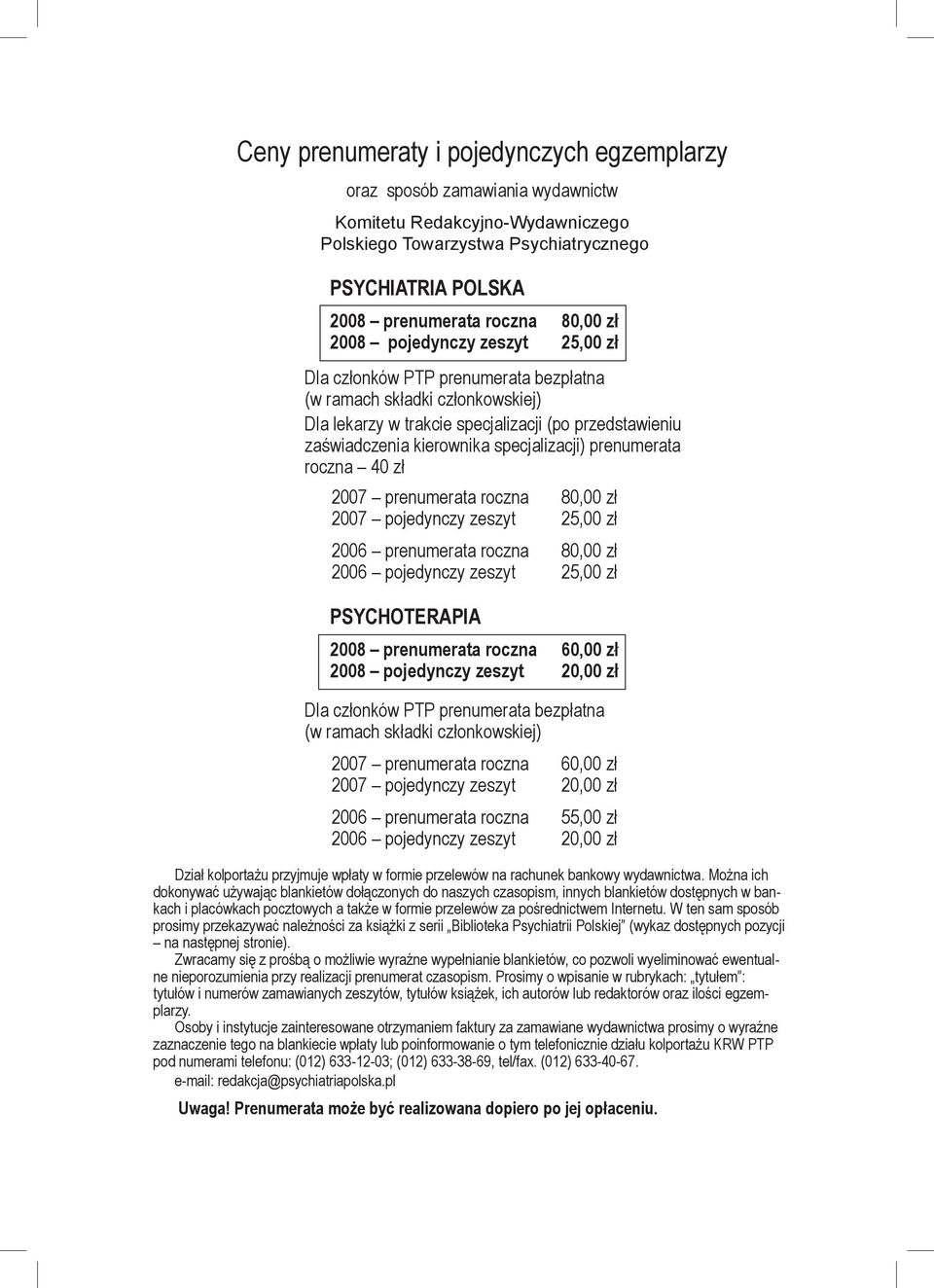 Ceny prenumeraty i pojedynczych egzemplarzy

oraz sposób zamawiania wydawnictw

Komitetu Redakcyjno-Wydawniczego
Polskiego Towarzystwa Psychiatrycznego

PSYCHIATRIA POLSKA

2008 – prenumerata roczna 80,00 zł
2008 – pojedynczy zeszyt 25,00 zł

Dla członków PTP prenumerata bezpłatna (w ramach składki członkowskiej)

Dla lekarzy w trakcie specjalizacji (po przedstawieniu zaświadczenia kierownika specjalizacji) prenumerata roczna – 40 zł

2007 – prenumerata roczna 80,00 zł
2007 – pojedynczy zeszyt 25,00 zł

2006 – prenumerata roczna 80,00 zł
2006 – pojedynczy zeszyt 25,00 zł

PSYCHOTERAPIA

2008 – prenumerata roczna 60,00 zł
2008 – pojedynczy zeszyt 20,00 zł

Dla członków PTP prenumerata bezpłatna (w ramach składki członkowskiej)

2007 – prenumerata roczna 60,00 zł
2007 – pojedynczy zeszyt 20,00 zł

2006 – prenumerata roczna 55,00 zł
2006 – pojedynczy zeszyt 20,00 zł

Dział kolportażu przyjmuje wpłaty w formie przelewów na rachunek bankowy wydawnictwa. Można ich dokonywać używając blankietów dołączonych do naszych czasopism, innych blankietów dostępnych w bankach i placówkach pocztowych a także w formie przelewów za pośrednictwem Internetu. W ten sam sposób prosimy przekazywać należności za książki z serii „Biblioteka Psychiatrii Polskiej" (wykaz dostępnych pozycji – na następnej stronie).

Zwracamy się z prośbą o możliwie wyraźne wypełnianie blankietów, co pozwoli wyeliminować ewentualne nieporozumienia przy realizacji prenumerat czasopism. Prosimy o wpisanie w rubrykach: „tytułem": tytułów i numerów zamawianych zeszytów, tytułów książek, ich autorów lub redaktorów oraz ilości egzemplarzy.

Osoby i instytucje zainteresowane otrzymaniem faktury za zamawiane wydawnictwa prosimy o wyraźne zaznaczenie tego na blankiecie wpłaty lub poinformowanie o tym telefonicznie działu kolportażu KRW PTP pod numerami telefonu: (012) 633-12-03; (012) 633-38-69, tel/fax. (012) 633-40-67.

e-mail: redakcja@psychiatriapolska.pl

Uwaga! Prenumerata może być realizowana dopiero po jej opłaceniu.